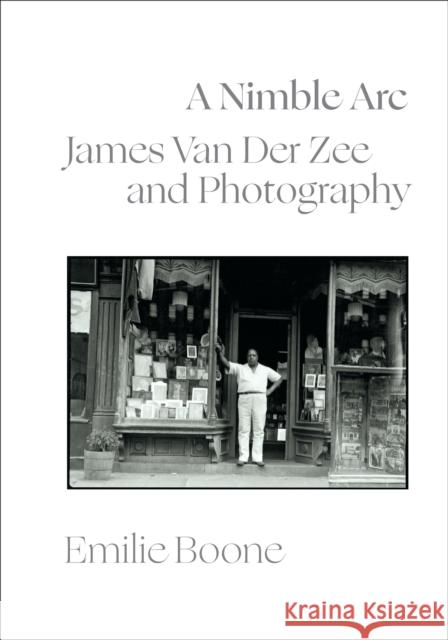 A Nimble Arc

James Van Der Zee and Photography

Emilie Boone

Kraina Książek